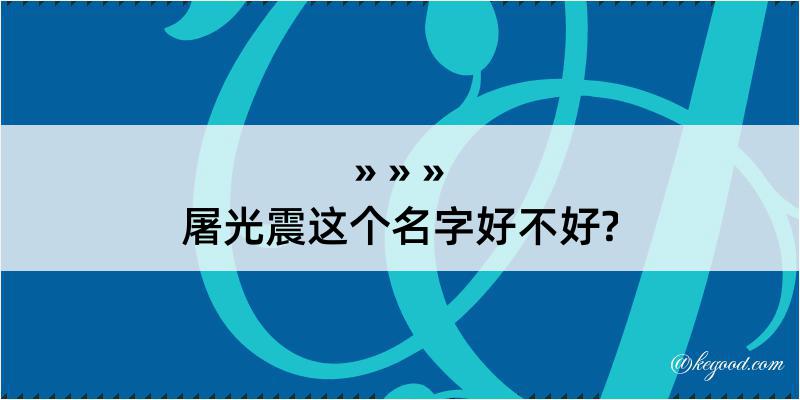 » » »
屠光震这个名字好不好?

@kegood.com